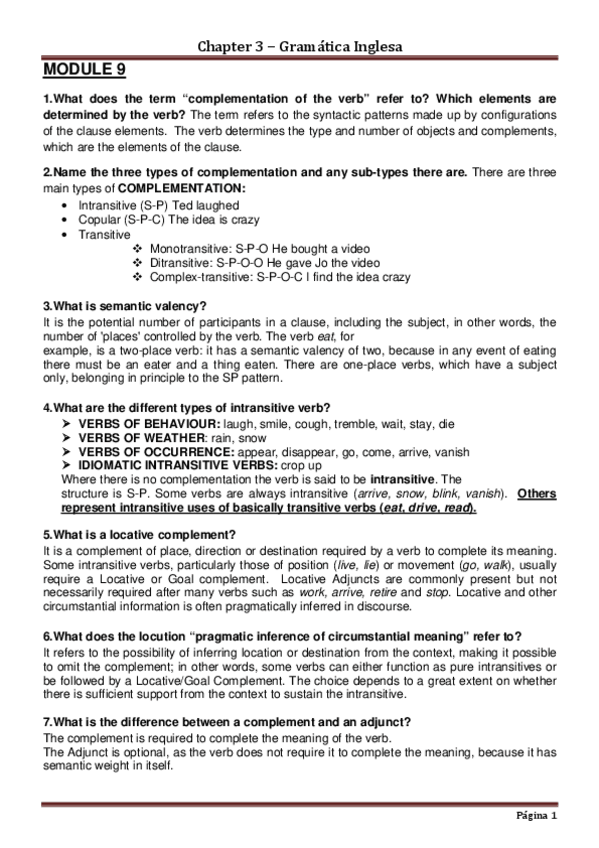 Chapter 3 – Gramática Inglesa

MODULE 9

1.What does the term "complementation of the verb" refer to? Which elements are determined by the verb? The term refers to the syntactic patterns made up by configurations of the clause elements. The verb determines the type and number of objects and complements, which are the elements of the clause.

2.Name the three types of complementation and any sub-types there are. There are three main types of COMPLEMENTATION:
• Intransitive (S-P) Ted laughed
• Copular (S-P-C) The idea is crazy
• Transitive
❖ Monotransitive: S-P-O He bought a video
❖ Ditransitive: S-P-O-O He gave Jo the video
❖ Complex-transitive: S-P-O-C I find the idea crazy

3.What is semantic valency?
It is the potential number of participants in a clause, including the subject, in other words, the number of 'places' controlled by the verb. The verb eat, for example, is a two-place verb: it has a semantic valency of two, because in any event of eating there must be an eater and a thing eaten. There are one-place verbs, which have a subject only, belonging in principle to the SP pattern.

4.What are the different types of intransitive verb?
➢ VERBS OF BEHAVIOUR: laugh, smile, cough, tremble, wait, stay, die
➢ VERBS OF WEATHER: rain, snow
➢ VERBS OF OCCURRENCE: appear, disappear, go, come, arrive, vanish
➢ IDIOMATIC INTRANSITIVE VERBS: crop up
Where there is no complementation the verb is said to be intransitive. The structure is S-P. Some verbs are always intransitive (arrive, snow, blink, vanish). Others represent intransitive uses of basically transitive verbs (eat, drive, read).

5.What is a locative complement?
It is a complement of place, direction or destination required by a verb to complete its meaning. Some intransitive verbs, particularly those of position (live, lie) or movement (go, walk), usually require a Locative or Goal complement. Locative Adjuncts are commonly present but not necessarily required after many verbs such as work, arrive, retire and stop. Locative and other circumstantial information is often pragmatically inferred in discourse.

6.What does the locution "pragmatic inference of circumstantial meaning" refer to?
It refers to the possibility of inferring location or destination from the context, making it possible to omit the complement; in other words, some verbs can either function as pure intransitives or be followed by a Locative/Goal Complement. The choice depends to a great extent on whether there is sufficient support from the context to sustain the intransitive.

7.What is the difference between a complement and an adjunct?
The complement is required to complete the meaning of the verb.
The Adjunct is optional, as the verb does not require it to complete the meaning, because it has semantic weight in itself.

Página 1